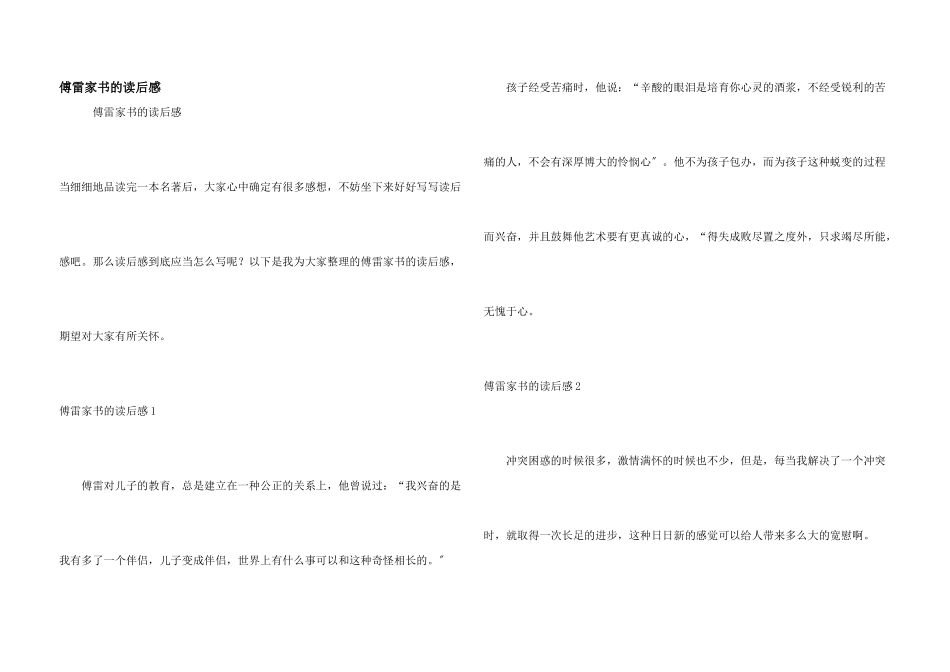 傅雷家书的读后感

傅雷家书的读后感

当细细地品读完一本名著后，大家心中确定有很多感想，不妨坐下来好好写写读后感吧。那么读后感到底应当怎么写呢？以下是我为大家整理的傅雷家书的读后感，期望对大家有所关怀。

傅雷家书的读后感1

傅雷对儿子的教育，总是建立在一种公正的关系上，他曾说过：“我兴奋的是我有多了一个伴侣，儿子变成伴侣，世界上有什么事可以和这种奇怪相长的。”

孩子经受苦痛时，他说：“辛酸的眼泪是培育你心灵的酒浆，不经受锐利的苦痛的人，不会有深厚博大的怜悯心”。他不为孩子包办，而为孩子这种蜕变的过程而兴奋，并且鼓舞他艺术要有更真诚的心，“得失成败尽置之度外，只求竭尽所能，无愧于心。

傅雷家书的读后感2

冲突困惑的时候很多，激情满怀的时候也不少，但是，每当我解决了一个冲突时，就取得一次长足的进步，这种日日新的感觉可以给人带来多么大的宽慰啊。